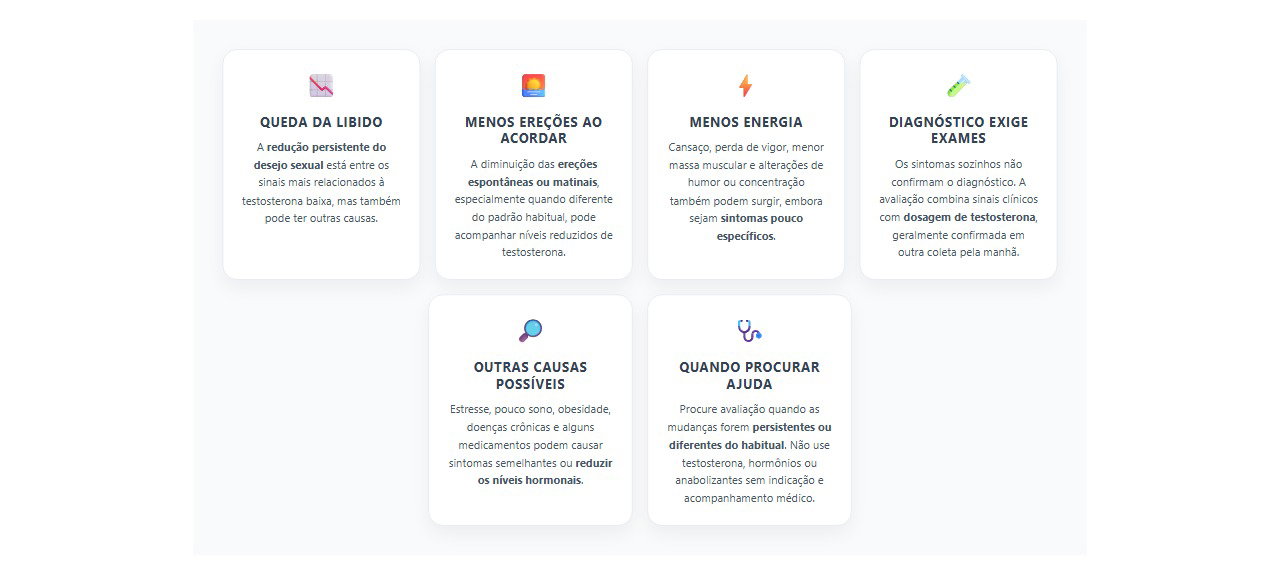 QUEDA DA LIBIDO

A redução persistente do desejo sexual está entre os sinais mais relacionados à testosterona baixa, mas também pode ter outras causas.

MENOS EREÇÕES AO ACORDAR

A diminuição das ereções espontâneas ou matinais, especialmente quando diferente do padrão habitual, pode acompanhar níveis reduzidos de testosterona.

MENOS ENERGIA

Cansaço, perda de vigor, menor massa muscular e alterações de humor ou concentração também podem surgir, embora sejam sintomas pouco específicos.

DIAGNÓSTICO EXIGE EXAMES

Os sintomas sozinhos não confirmam o diagnóstico. A avaliação combina sinais clínicos com dosagem de testosterona, geralmente confirmada em outra coleta pela manhã.

OUTRAS CAUSAS POSSÍVEIS

Estresse, pouco sono, obesidade, doenças crônicas e alguns medicamentos podem causar sintomas semelhantes ou reduzir os níveis hormonais.

QUANDO PROCURAR AJUDA

Procure avaliação quando as mudanças forem persistentes ou diferentes do habitual. Não use testosterona, hormônios ou anabolizantes sem indicação e acompanhamento médico.